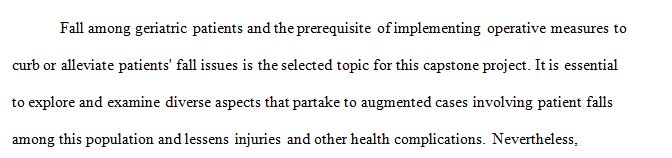 Fall among geriatric patients and the prerequisite of implementing operative measures to curb or alleviate patients' fall issues is the selected topic for this capstone project. It is essential to explore and examine diverse aspects that partake to augmented cases involving patient falls among this population and lessens injuries and other health complications. Nevertheless,